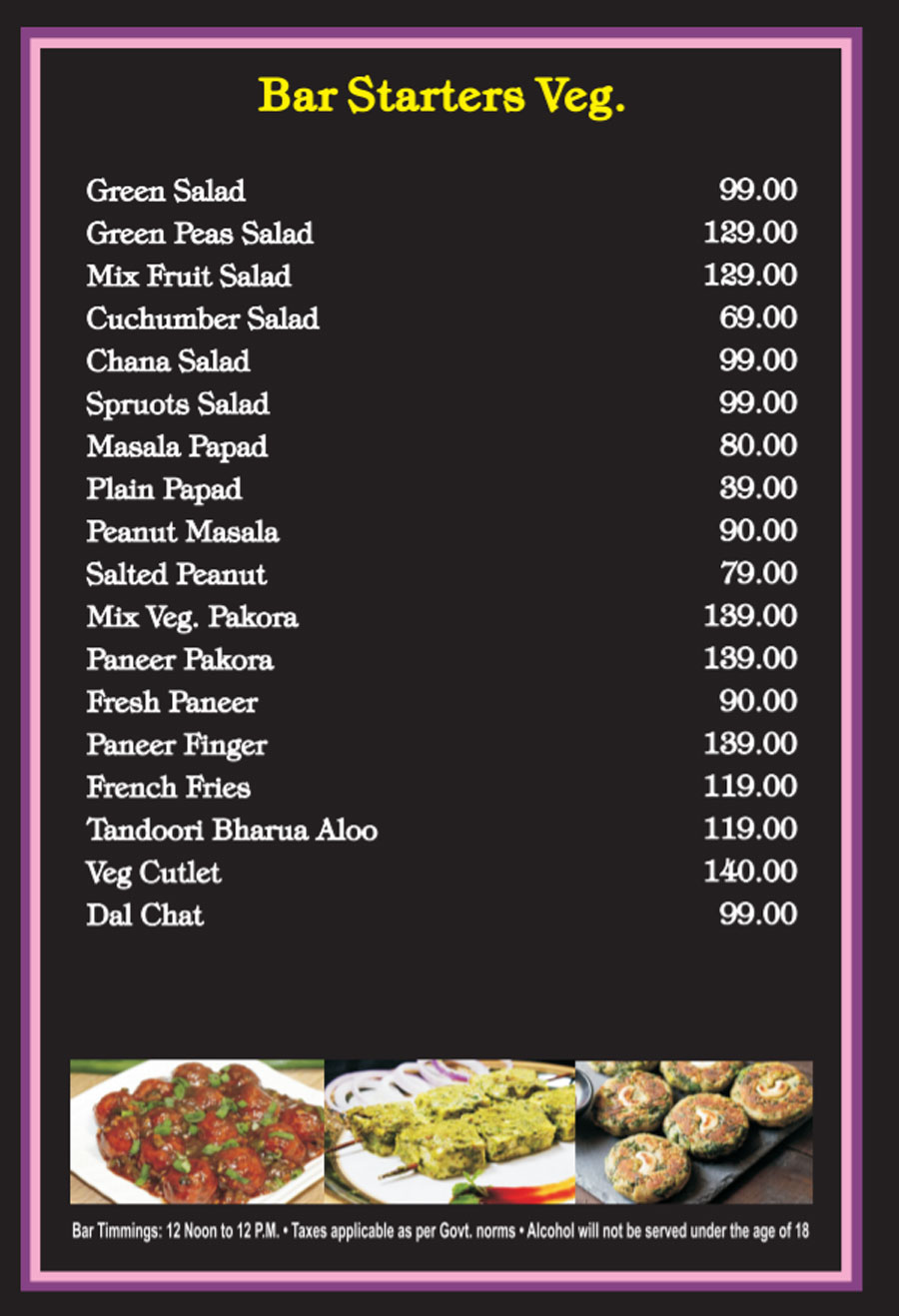 Bar Starters Veg.

| | |
|---|---|
| Green Salad | 99.00 |
| Green Peas Salad | 129.00 |
| Mix Fruit Salad | 129.00 |
| Cuchumber Salad | 69.00 |
| Chana Salad | 99.00 |
| Spruots Salad | 99.00 |
| Masala Papad | 80.00 |
| Plain Papad | 39.00 |
| Peanut Masala | 90.00 |
| Salted Peanut | 79.00 |
| Mix Veg. Pakora | 139.00 |
| Paneer Pakora | 139.00 |
| Fresh Paneer | 90.00 |
| Paneer Finger | 139.00 |
| French Fries | 119.00 |
| Tandoori Bharua Aloo | 119.00 |
| Veg Cutlet | 140.00 |
| Dal Chat | 99.00 |

Bar Timmings: 12 Noon to 12 P.M. • Taxes applicable as per Govt. norms • Alcohol will not be served under the age of 18